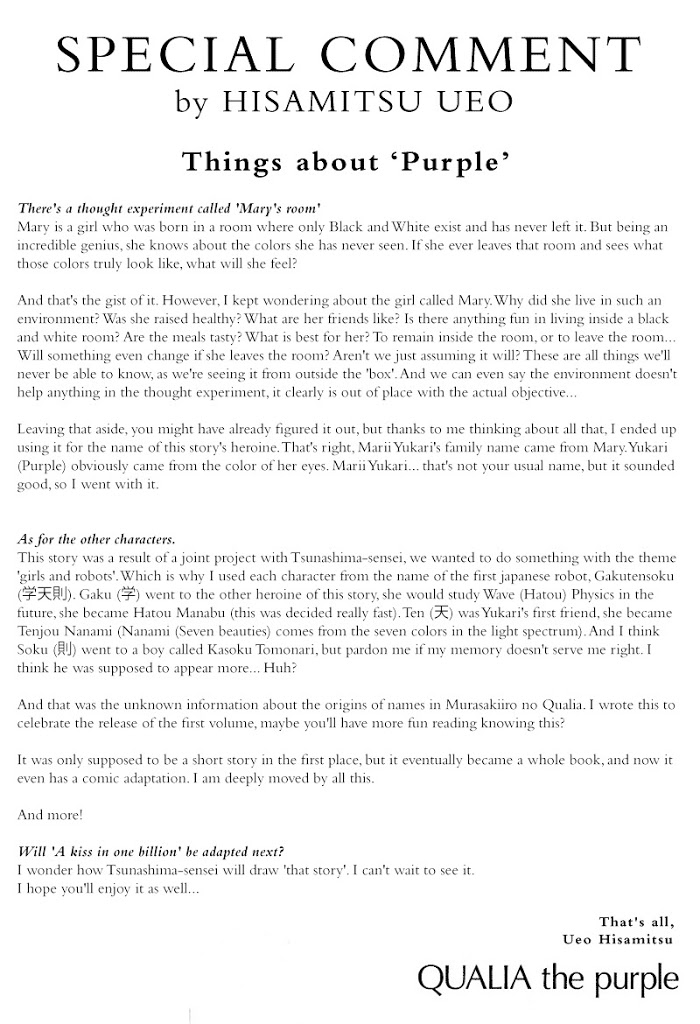 SPECIAL COMMENT
by HISAMITSU UEO

Things about 'Purple'

There's a thought experiment called 'Mary's room'
Mary is a girl who was born in a room where only Black and White exist and has never left it. But being an incredible genius, she knows about the colors she has never seen. If she ever leaves that room and sees what those colors truly look like, what will she feel?

And that's the gist of it. However, I kept wondering about the girl called Mary. Why did she live in such an environment? Was she raised healthy? What are her friends like? Is there anything fun in living inside a black and white room? Are the meals tasty? What is best for her? To remain inside the room, or to leave the room... Will something even change if she leaves the room? Aren't we just assuming it will? These are all things we'll never be able to know, as we're seeing it from outside the 'box'. And we can even say the environment doesn't help anything in the thought experiment, it clearly is out of place with the actual objective...

Leaving that aside, you might have already figured it out, but thanks to me thinking about all that, I ended up using it for the name of this story's heroine. That's right, Marii Yukari's family name came from Mary. Yukari (Purple) obviously came from the color of her eyes. Marii Yukari... that's not your usual name, but it sounded good, so I went with it.

As for the other characters.
This story was a result of a joint project with Tsunashima-sensei, we wanted to do something with the theme 'girls and robots'. Which is why I used each character from the name of the first japanese robot, Gakutensoku (学天則). Gaku (学) went to the other heroine of this story, she would study Wave (Hatou) Physics in the future, she became Hatou Manabu (this was decided really fast). Ten (天) was Yukari's first friend, she became Tenjou Nanami (Nanami (Seven beauties) comes from the seven colors in the light spectrum). And I think Soku (則) went to a boy called Kasoku Tomonari, but pardon me if my memory doesn't serve me right. I think he was supposed to appear more... Huh?

And that was the unknown information about the origins of names in Murasakiiro no Qualia. I wrote this to celebrate the release of the first volume, maybe you'll have more fun reading knowing this?

It was only supposed to be a short story in the first place, but it eventually became a whole book, and now it even has a comic adaptation. I am deeply moved by all this.

And more!

Will 'A kiss in one billion' be adapted next?
I wonder how Tsunashima-sensei will draw 'that story'. I can't wait to see it.
I hope you'll enjoy it as well...

That's all,
Ueo Hisamitsu

QUALIA the purple